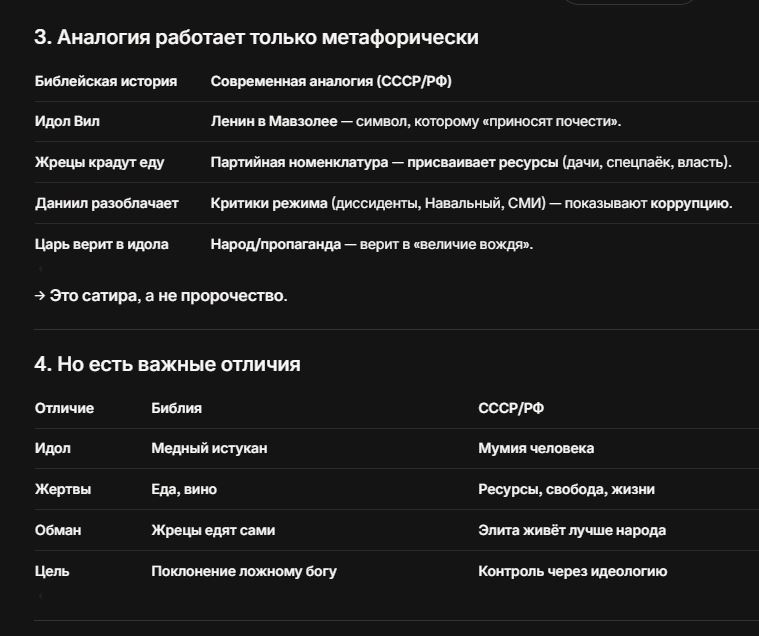 3. Аналогия работает только метафорически

| Библейская история | Современная аналогия (СССР/РФ) |
|---|---|
| Идол Вил | Ленин в Мавзолее — символ, которому «приносят почести». |
| Жрецы крадут еду | Партийная номенклатура — присваивает ресурсы (дачи, спецпаёк, власть). |
| Даниил разоблачает | Критики режима (диссиденты, Навальный, СМИ) — показывают коррупцию. |
| Царь верит в идола | Народ/пропаганда — верит в «величие вождя». |

→ Это сатира, а не пророчество.

4. Но есть важные отличия

| Отличие | Библия | СССР/РФ |
|---|---|---|
| Идол | Медный истукан | Мумия человека |
| Жертвы | Еда, вино | Ресурсы, свобода, жизни |
| Обман | Жрецы едят сами | Элита живёт лучше народа |
| Цель | Поклонение ложному богу | Контроль через идеологию |